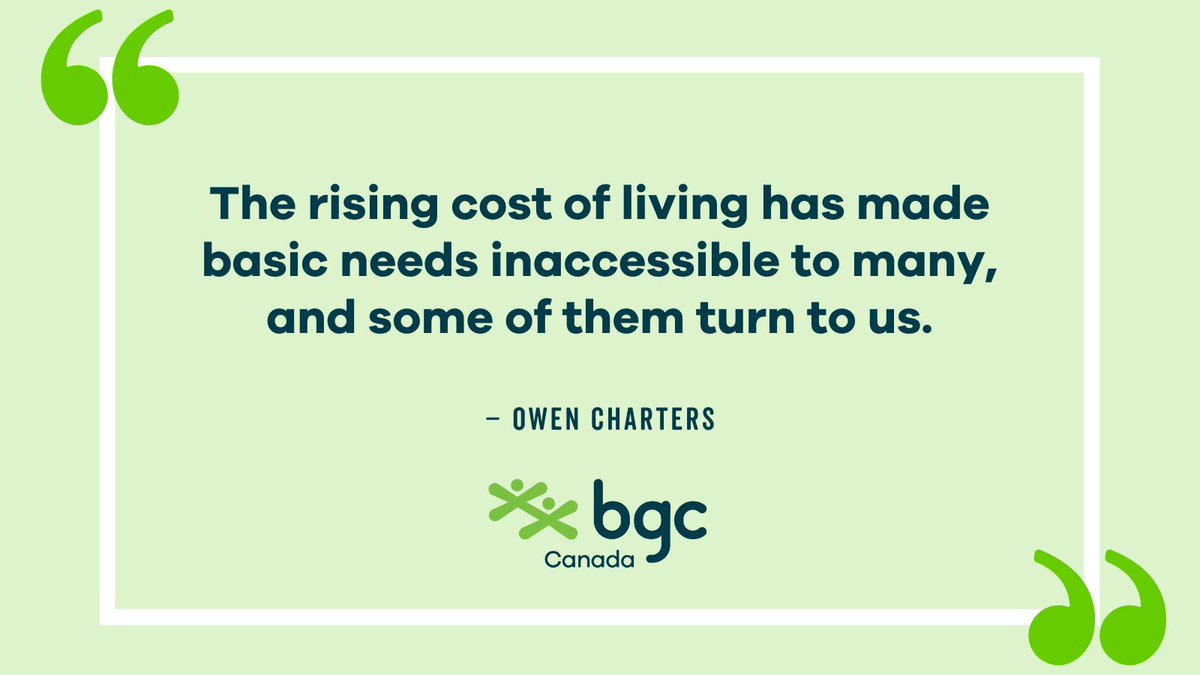 The rising cost of living has made basic needs inaccessible to many, and some of them turn to us.

– OWEN CHARTERS

bgc
Canada